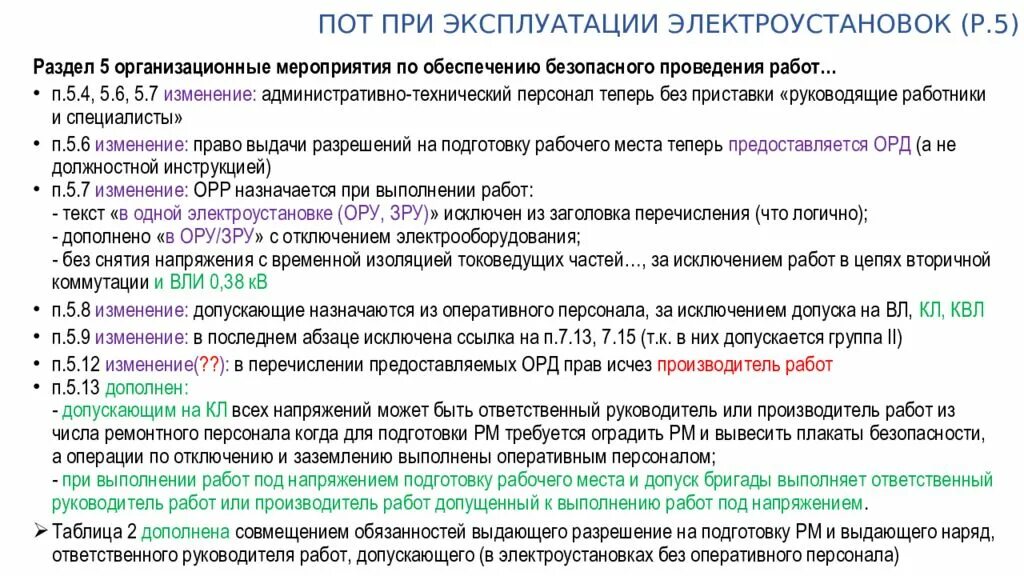 ПОТ ПРИ ЭКСПЛУАТАЦИИ ЭЛЕКТРОУСТАНОВОК (Р.5)

Раздел 5 организационные мероприятия по обеспечению безопасного проведения работ…

• п.5.4, 5.6, 5.7 изменение: административно-технический персонал теперь без приставки «руководящие работники и специалисты»

• п.5.6 изменение: право выдачи разрешений на подготовку рабочего места теперь предоставляется ОРД (а не должностной инструкцией)

• п.5.7 изменение: ОРР назначается при выполнении работ:
- текст «в одной электроустановке (ОРУ, ЗРУ)» исключен из заголовка перечисления (что логично);
- дополнено «в ОРУ/ЗРУ» с отключением электрооборудования;
- без снятия напряжения с временной изоляцией токоведущих частей…, за исключением работ в цепях вторичной коммутации и ВЛИ 0,38 кВ

• п.5.8 изменение: допускающие назначаются из оперативного персонала, за исключением допуска на ВЛ, КЛ, КВЛ

• п.5.9 изменение: в последнем абзаце исключена ссылка на п.7.13, 7.15 (т.к. в них допускается группа II)

• п.5.12 изменение(??): в перечислении предоставляемых ОРД прав исчез производитель работ

• п.5.13 дополнен:
- допускающим на КЛ всех напряжений может быть ответственный руководитель или производитель работ из числа ремонтного персонала когда для подготовки РМ требуется оградить РМ и вывесить плакаты безопасности, а операции по отключению и заземлению выполнены оперативным персоналом;
- при выполнении работ под напряжением подготовку рабочего места и допуск бригады выполняет ответственный руководитель работ или производитель работ допущенный к выполнению работ под напряжением.

➢ Таблица 2 дополнена совмещением обязанностей выдающего разрешение на подготовку РМ и выдающего наряд, ответственного руководителя работ, допускающего (в электроустановках без оперативного персонала)